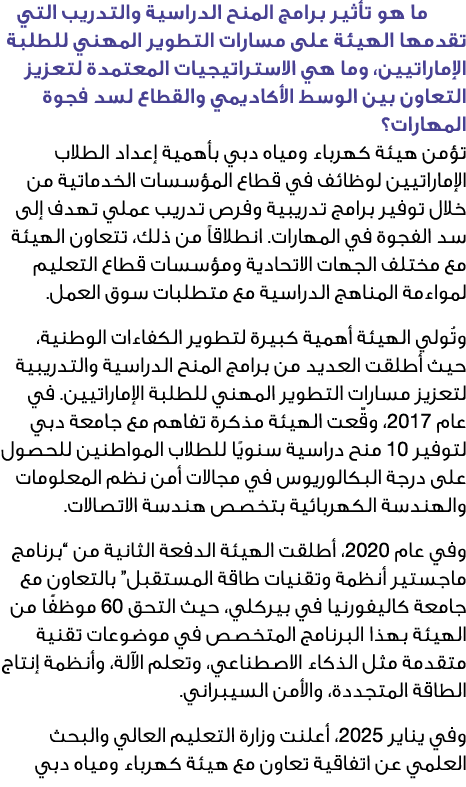 ما هو تأثير برامج المنح الدراسية والتدريب التي تقدمها الهيئة على مسارات التطوير المهني للطلبة الإماراتيين، وما هي الاستراتيجيات المعتمدة لتعزيز التعاون بين الوسط الأكاديمي والقطاع لسد فجوة المهارات؟

تؤمن هيئة كهرباء ومياه دبي بأهمية إعداد الطلاب الإماراتيين لوظائف في قطاع المؤسسات الخدماتية من خلال توفير برامج تدريبية وفرص تدريب عملي تهدف إلى سد الفجوة في المهارات. انطلاقاً من ذلك، تتعاون الهيئة مع مختلف الجهات الاتحادية ومؤسسات قطاع التعليم لمواءمة المناهج الدراسية مع متطلبات سوق العمل.

وتُولي الهيئة أهمية كبيرة لتطوير الكفاءات الوطنية، حيث أطلقت العديد من برامج المنح الدراسية والتدريبية لتعزيز مسارات التطوير المهني للطلبة الإماراتيين. في عام 2017، وقّعت الهيئة مذكرة تفاهم مع جامعة دبي لتوفير 10 منح دراسية سنويًا للطلاب المواطنين للحصول على درجة البكالوريوس في مجالات أمن نظم المعلومات والهندسة الكهربائية بتخصص هندسة الاتصالات.

وفي عام 2020، أطلقت الهيئة الدفعة الثانية من "برنامج ماجستير أنظمة وتقنيات طاقة المستقبل" بالتعاون مع جامعة كاليفورنيا في بيركلي، حيث التحق 60 موظفًا من الهيئة بهذا البرنامج المتخصص في موضوعات تقنية متقدمة مثل الذكاء الاصطناعي، وتعلم الآلة، وأنظمة إنتاج الطاقة المتجددة، والأمن السيبراني.

وفي يناير 2025، أعلنت وزارة التعليم العالي والبحث العلمي عن اتفاقية تعاون مع هيئة كهرباء ومياه دبي